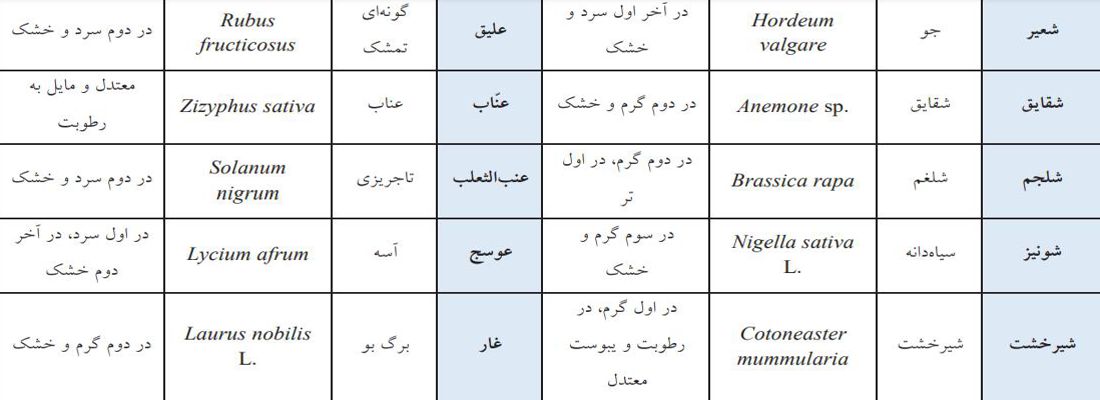 | شعیر | جو | Hordeum valgare | در آخر اول سرد و خشک | علیق | گونه‌ای تمشک | Rubus fructicosus | در دوم سرد و خشک |
|---|---|---|---|---|---|---|---|
| شقایق | شقایق | Anemone sp. | در دوم گرم و خشک | عنّاب | عناب | Zizyphus sativa | معتدل و مایل به رطوبت |
| شلجم | شلغم | Brassica rapa | در دوم گرم، در اول تر | عنب‌الثعلب | تاجریزی | Solanum nigrum | در دوم سرد و خشک |
| شونیز | سیاه‌دانه | Nigella sativa L. | در سوم گرم و خشک | عوسج | آسه | Lycium afrum | در اول سرد، در آخر دوم خشک |
| شیرخشت | شیرخشت | Cotoneaster mummularia | در اول گرم، در رطوبت و یبوست معتدل | غار | برگ بو | Laurus nobilis L. | در دوم گرم و خشک |